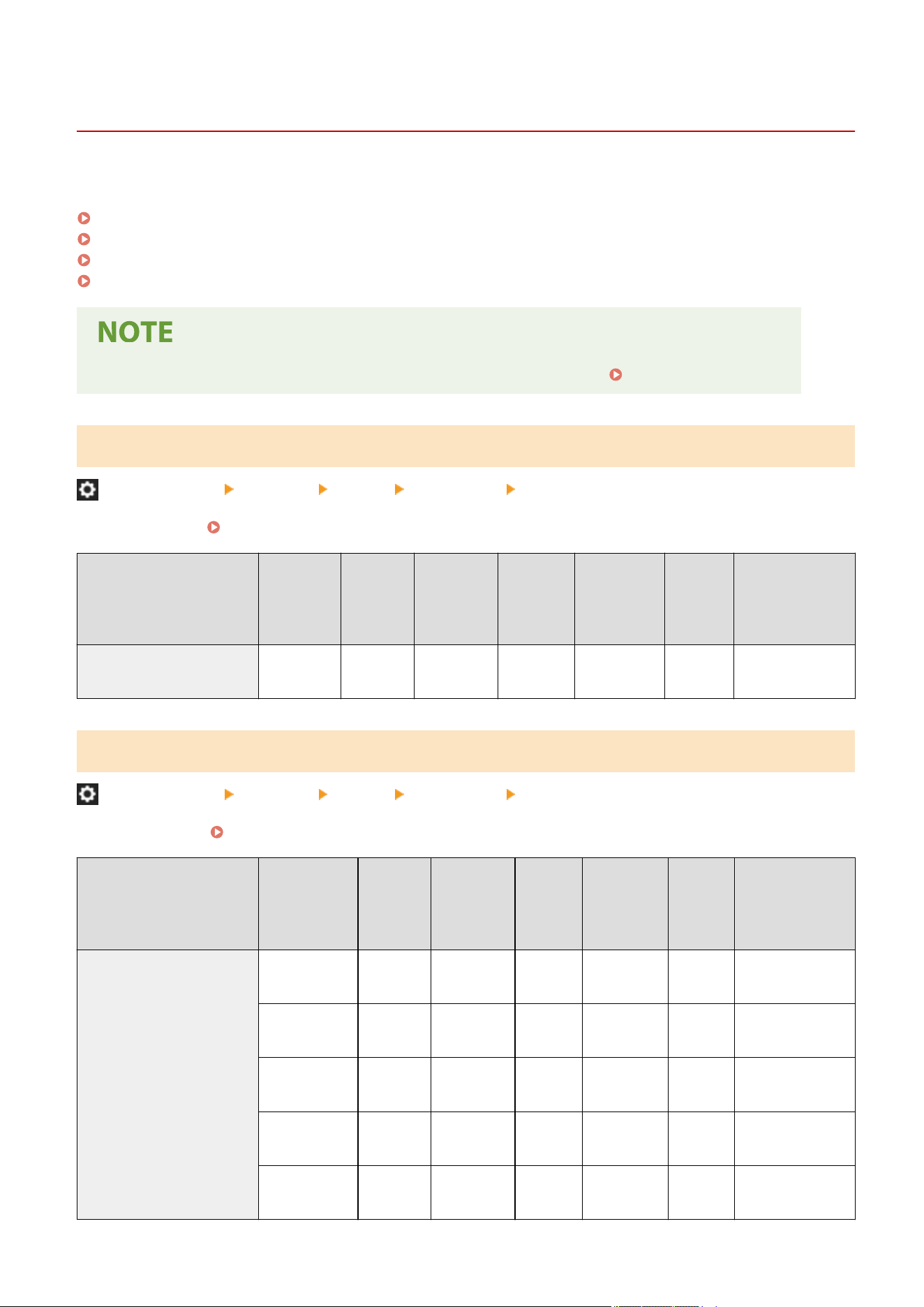 NOTE